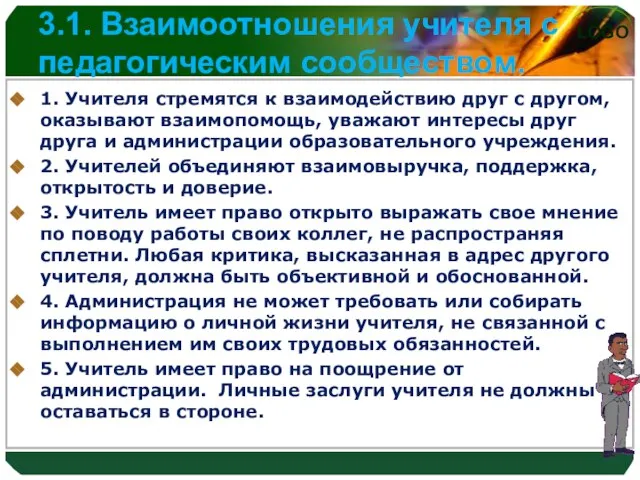 3.1. Взаимоотношения учителя с педагогическим сообществом.

LOGO

1. Учителя стремятся к взаимодействию друг с другом, оказывают взаимопомощь, уважают интересы друг друга и администрации образовательного учреждения.

2. Учителей объединяют взаимовыручка, поддержка, открытость и доверие.

3. Учитель имеет право открыто выражать свое мнение по поводу работы своих коллег, не распространяя сплетни. Любая критика, высказанная в адрес другого учителя, должна быть объективной и обоснованной.

4. Администрация не может требовать или собирать информацию о личной жизни учителя, не связанной с выполнением им своих трудовых обязанностей.

5. Учитель имеет право на поощрение от администрации. Личные заслуги учителя не должны оставаться в стороне.